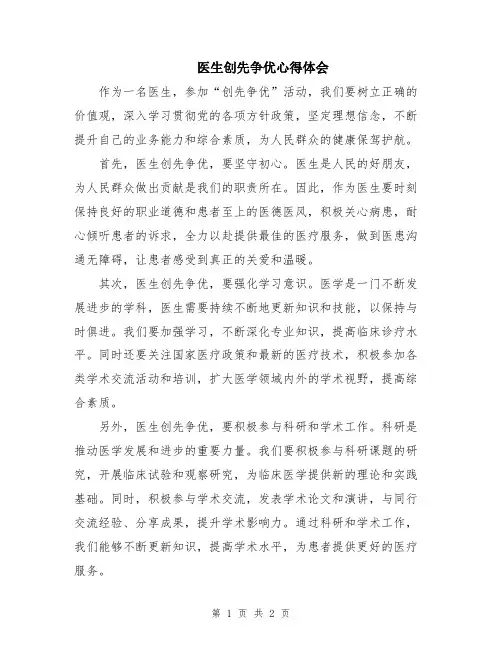 医生创先争优心得体会

作为一名医生，参加“创先争优”活动，我们要树立正确的价值观，深入学习贯彻党的各项方针政策，坚定理想信念，不断提升自己的业务能力和综合素质，为人民群众的健康保驾护航。

首先，医生创先争优，要坚守初心。医生是人民的好朋友，为人民群众做出贡献是我们的职责所在。因此，作为医生要时刻保持良好的职业道德和患者至上的医德医风，积极关心病患，耐心倾听患者的诉求，全力以赴提供最佳的医疗服务，做到医患沟通无障碍，让患者感受到真正的关爱和温暖。

其次，医生创先争优，要强化学习意识。医学是一门不断发展进步的学科，医生需要持续不断地更新知识和技能，以保持与时俱进。我们要加强学习，不断深化专业知识，提高临床诊疗水平。同时还要关注国家医疗政策和最新的医疗技术，积极参加各类学术交流活动和培训，扩大医学领域内外的学术视野，提高综合素质。

另外，医生创先争优，要积极参与科研和学术工作。科研是推动医学发展和进步的重要力量。我们要积极参与科研课题的研究，开展临床试验和观察研究，为临床医学提供新的理论和实践基础。同时，积极参与学术交流，发表学术论文和演讲，与同行交流经验、分享成果，提升学术影响力。通过科研和学术工作，我们能够不断更新知识，提高学术水平，为患者提供更好的医疗服务。

第 1 页 共 2 页